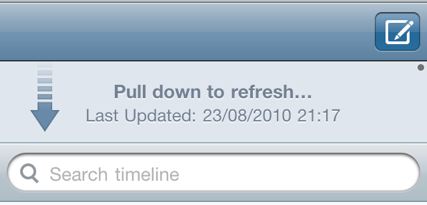 Pull down to refresh...
Last Updated: 23/08/2010 21:17

Search timeline